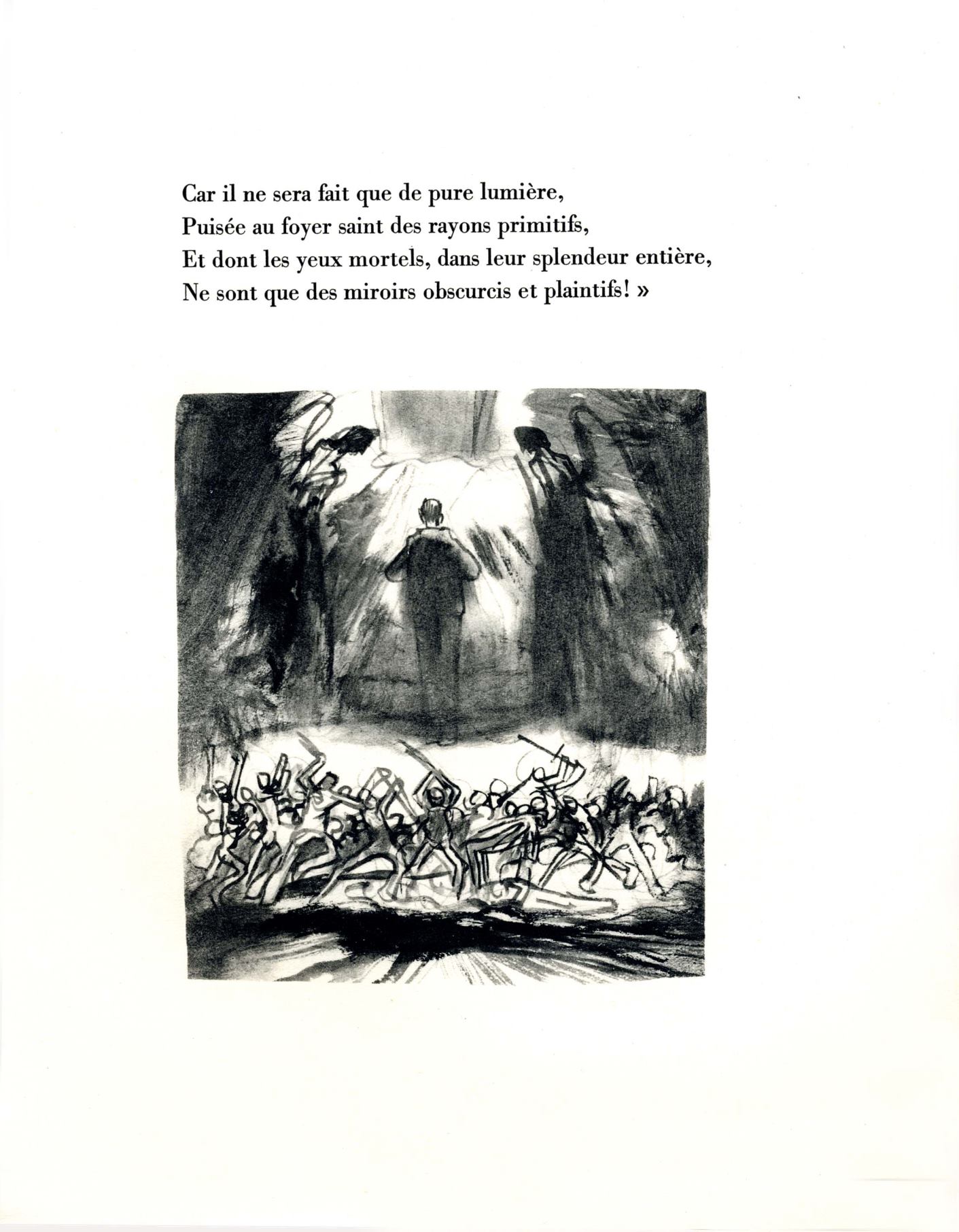 Car il ne sera fait que de pure lumière,
Puisée au foyer saint des rayons primitifs,
Et dont les yeux mortels, dans leur splendeur entière,
Ne sont que des miroirs obscurcis et plaintifs! »